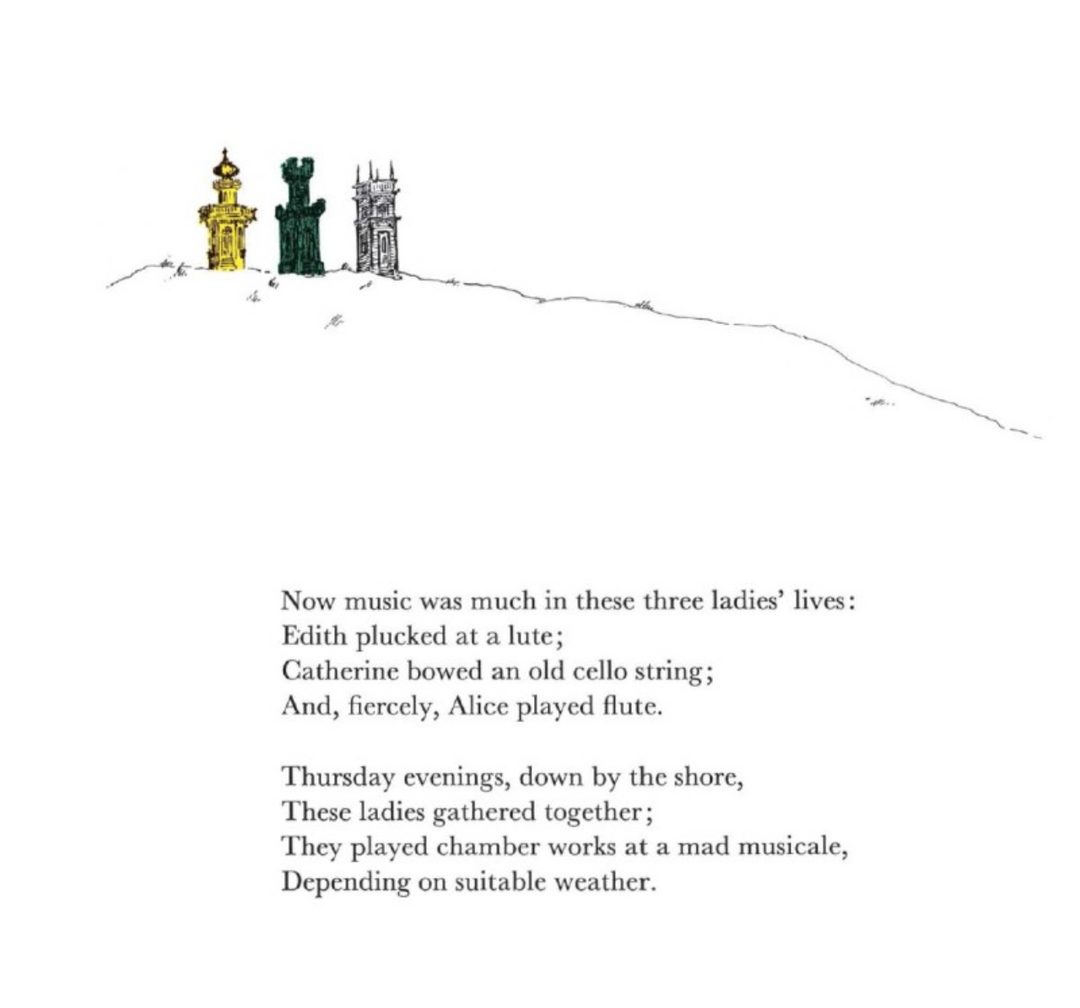 Now music was much in these three ladies' lives:
Edith plucked at a lute;
Catherine bowed an old cello string;
And, fiercely, Alice played flute.

Thursday evenings, down by the shore,
These ladies gathered together;
They played chamber works at a mad musicale,
Depending on suitable weather.